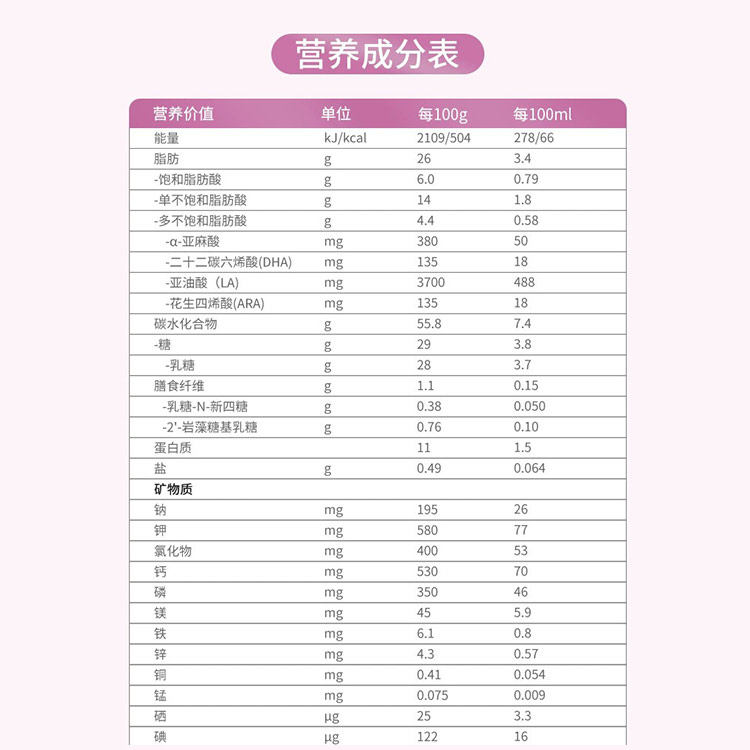 营养成分表

| 营养价值 | 单位 | 每100g | 每100ml |
|---|---|---|---|
| 能量 | kJ/kcal | 2109/504 | 278/66 |
| 脂肪 | g | 26 | 3.4 |
| -饱和脂肪酸 | g | 6.0 | 0.79 |
| -单不饱和脂肪酸 | g | 14 | 1.8 |
| -多不饱和脂肪酸 | g | 4.4 | 0.58 |
| -α-亚麻酸 | mg | 380 | 50 |
| -二十二碳六烯酸(DHA) | mg | 135 | 18 |
| -亚油酸（LA) | mg | 3700 | 488 |
| -花生四烯酸(ARA) | mg | 135 | 18 |
| 碳水化合物 | g | 55.8 | 7.4 |
| -糖 | g | 29 | 3.8 |
| -乳糖 | g | 28 | 3.7 |
| 膳食纤维 | g | 1.1 | 0.15 |
| -乳糖-N-新四糖 | g | 0.38 | 0.050 |
| -2'-岩藻糖基乳糖 | g | 0.76 | 0.10 |
| 蛋白质 |  | 11 | 1.5 |
| 盐 | g | 0.49 | 0.064 |
| 矿物质 |  |  |  |
| 钠 | mg | 195 | 26 |
| 钾 | mg | 580 | 77 |
| 氯化物 | mg | 400 | 53 |
| 钙 | mg | 530 | 70 |
| 磷 | mg | 350 | 46 |
| 镁 | mg | 45 | 5.9 |
| 铁 | mg | 6.1 | 0.8 |
| 锌 | mg | 4.3 | 0.57 |
| 铜 | mg | 0.41 | 0.054 |
| 锰 | mg | 0.075 | 0.009 |
| 硒 | µg | 25 | 3.3 |
| 碘 | µg | 122 | 16 |